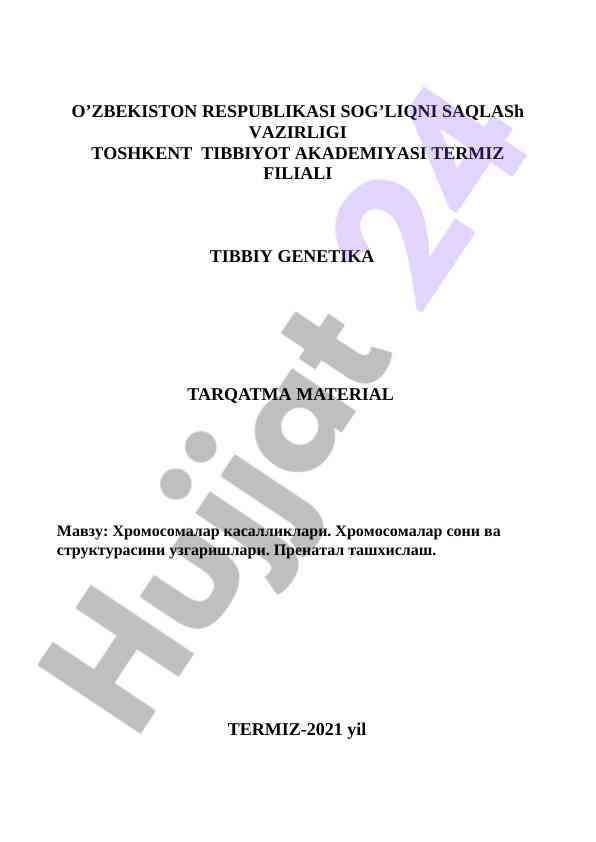 O’ZBEKISTON RESPUBLIKASI SOG’LIQNI SAQLASh VAZIRLIGI
TOSHKENT TIBBIYOT AKADEMIYASI TERMIZ FILIALI

TIBBIY GENETIKA

TARQATMA MATERIAL

Мавзу: Хромосомалар касалликлари. Хромосомалар сони ва структурасини узгаришлари. Пренатал ташхислаш.

TERMIZ-2021 yil

Hujjat 24